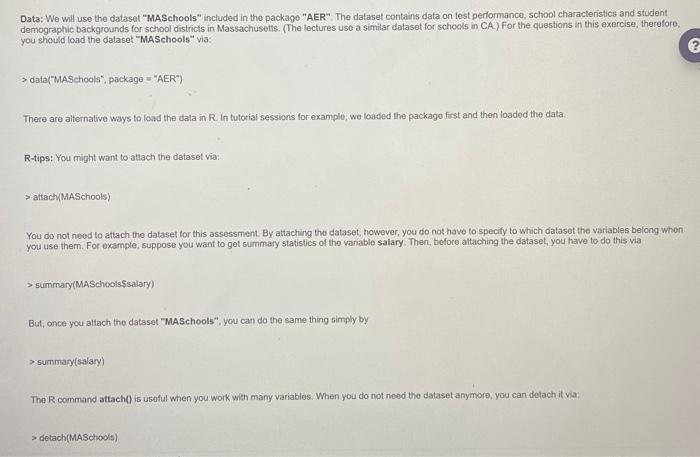 Data: We will use the dataset "MASchools" included in the package "AER". The dataset contains data on test performance, school characteristics and student demographic backgrounds for school districts in Massachusetts. (The lectures use a similar dataset for schools in CA.) For the questions in this exercise, therefore, you should load the dataset "MASchools" via:

?

> data("MASchools", package = "AER")

There are alternative ways to load the data in R. In tutorial sessions for example, we loaded the package first and then loaded the data.

R-tips: You might want to attach the dataset via:

> attach(MASchools)

You do not need to attach the dataset for this assessment. By attaching the dataset, however, you do not have to specify to which dataset the variables belong when you use them. For example, suppose you want to get summary statistics of the variable salary. Then, before attaching the dataset, you have to do this via

> summary(MASchools$salary)

But, once you attach the dataset "MASchools", you can do the same thing simply by

> summary(salary)

The R command attach() is useful when you work with many variables. When you do not need the dataset anymore, you can detach it via:

> detach(MASchools)